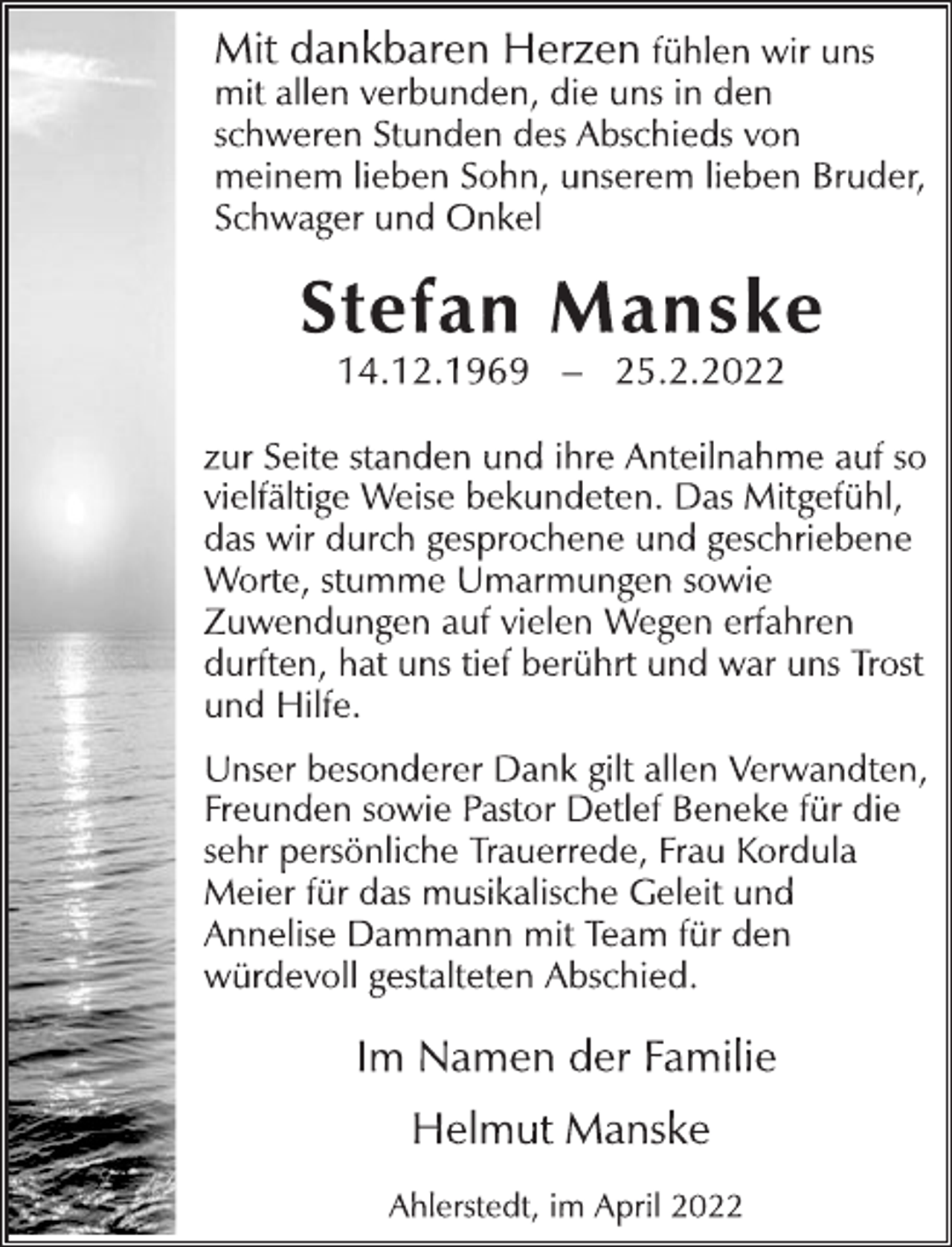 Mit dankbaren Herzen fühlen wir uns mit allen verbunden, die uns in den schweren Stunden des Abschieds von meinem lieben Sohn, unserem lieben Bruder, Schwager und Onkel

Stefan Manske

14.12.1969 – 25.2.2022

zur Seite standen und ihre Anteilnahme auf so vielfältige Weise bekundeten. Das Mitgefühl, das wir durch gesprochene und geschriebene Worte, stumme Umarmungen sowie Zuwendungen auf vielen Wegen erfahren durften, hat uns tief berührt und war uns Trost und Hilfe.

Unser besonderer Dank gilt allen Verwandten, Freunden sowie Pastor Detlef Beneke für die sehr persönliche Trauerrede, Frau Kordula Meier für das musikalische Geleit und Annelise Dammann mit Team für den würdevoll gestalteten Abschied.

Im Namen der Familie

Helmut Manske

Ahlerstedt, im April 2022